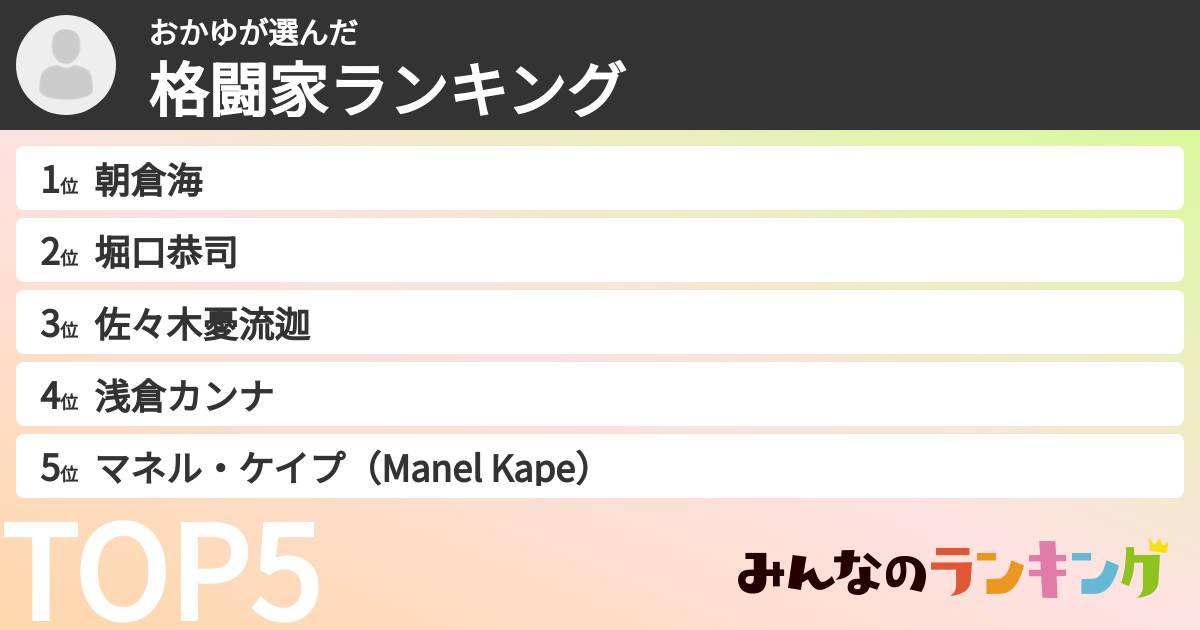 おかゆが選んだ
格闘家ランキング

1位 朝倉海
2位 堀口恭司
3位 佐々木憂流迦
4位 浅倉カンナ
5位 マネル・ケイプ（Manel Kape）

TOP5

みんなのランキング